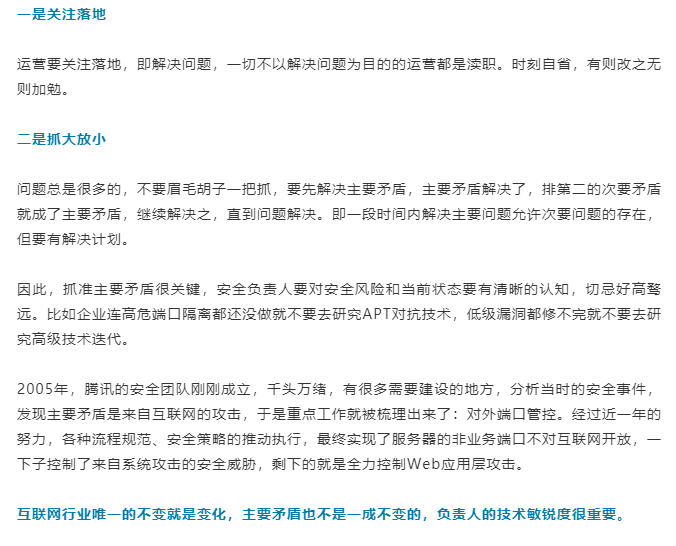 一是关注落地

运营要关注落地，即解决问题，一切不以解决问题为目的的运营都是渎职。时刻自省，有则改之无则加勉。

二是抓大放小

问题总是很多的，不要眉毛胡子一把抓，要先解决主要矛盾，主要矛盾解决了，排第二的次要矛盾就成了主要矛盾，继续解决之，直到问题解决。即一段时间内解决主要问题允许次要问题的存在，但要有解决计划。

因此，抓准主要矛盾很关键，安全负责人要对安全风险和当前状态要有清晰的认知，切忌好高骛远。比如企业连高危端口隔离都还没做就不要去研究APT对抗技术，低级漏洞都修不完就不要去研究高级技术迭代。

2005年，腾讯的安全团队刚刚成立，千头万绪，有很多需要建设的地方，分析当时的安全事件，发现主要矛盾是来自互联网的攻击，于是重点工作就被梳理出来了：对外端口管控。经过近一年的努力，各种流程规范、安全策略的推动执行，最终实现了服务器的非业务端口不对互联网开放，一下子控制了来自系统攻击的安全威胁，剩下的就是全力控制Web应用层攻击。

互联网行业唯一的不变就是变化，主要矛盾也不是一成不变的，负责人的技术敏锐度很重要。